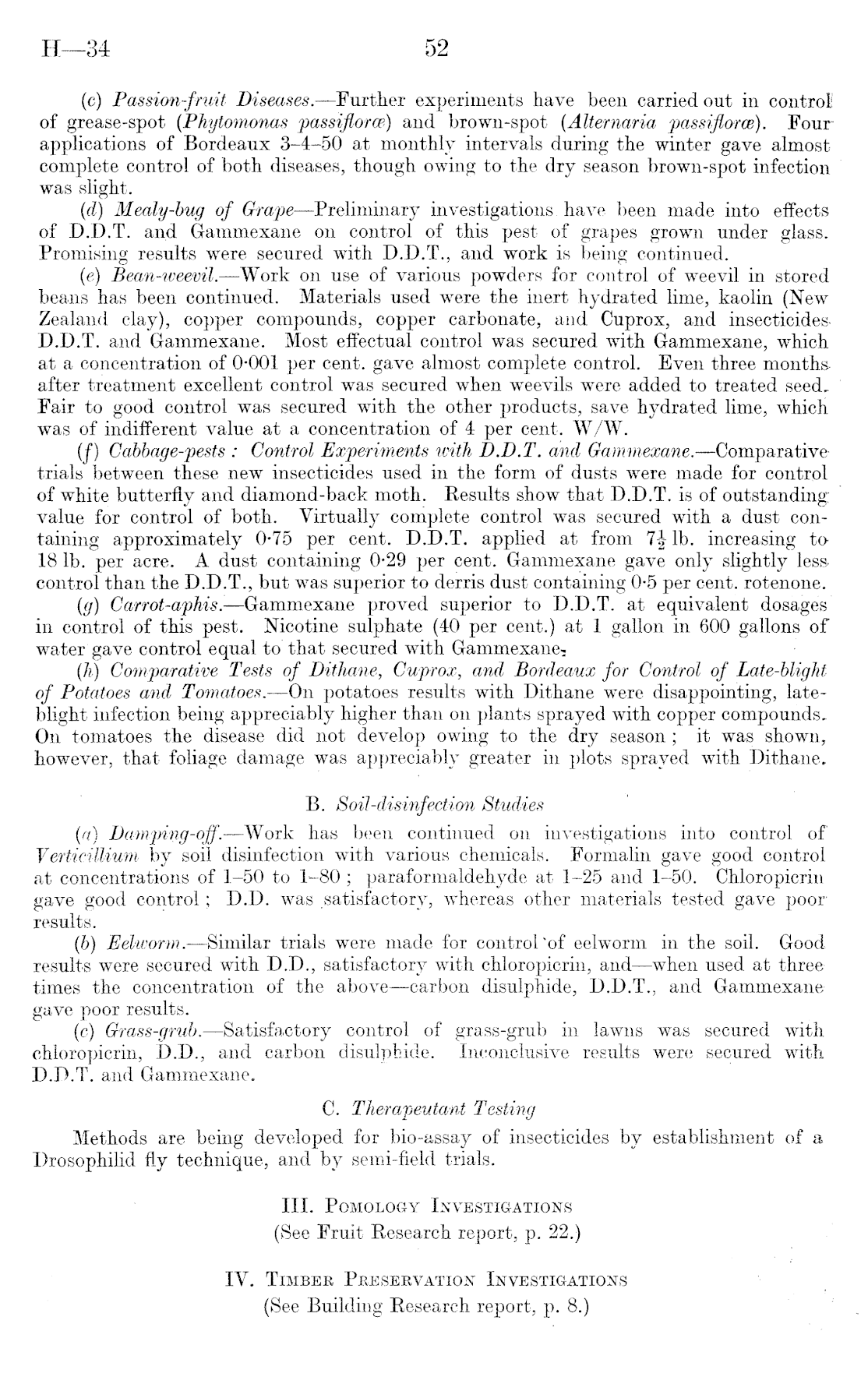 H—34 52

(c) Passion-fruit Diseases.—Further experiments have been carried out in control of grease-spot (Phytomonas passifloræ) and brown-spot (Alternaria passifloræ). Four applications of Bordeaux 3–4–50 at monthly intervals during the winter gave almost complete control of both diseases, though owing to the dry season brown-spot infection was slight.

(d) Mealy-bug of Grape—Preliminary investigations have been made into effects of D.D.T. and Gammexane on control of this pest of grapes grown under glass. Promising results were secured with D.D.T., and work is being continued.

(e) Bean-weevil.—Work on use of various powders for control of weevil in stored beans has been continued. Materials used were the inert hydrated lime, kaolin (New Zealand clay), copper compounds, copper carbonate, and Cuprox, and insecticides D.D.T. and Gammexane. Most effectual control was secured with Gammexane, which at a concentration of 0·001 per cent. gave almost complete control. Even three months after treatment excellent control was secured when weevils were added to treated seed. Fair to good control was secured with the other products, save hydrated lime, which was of indifferent value at a concentration of 4 per cent. W/W.

(f) Cabbage-pests : Control Experiments with D.D.T. and Gammexane.—Comparative trials between these new insecticides used in the form of dusts were made for control of white butterfly and diamond-back moth. Results show that D.D.T. is of outstanding value for control of both. Virtually complete control was secured with a dust containing approximately 0·75 per cent. D.D.T. applied at from $7\frac{1}{2}$ lb. increasing to 18 lb. per acre. A dust containing 0·29 per cent. Gammexane gave only slightly less control than the D.D.T., but was superior to derris dust containing 0·5 per cent. rotenone.

(g) Carrot-aphis.—Gammexane proved superior to D.D.T. at equivalent dosages in control of this pest. Nicotine sulphate (40 per cent.) at 1 gallon in 600 gallons of water gave control equal to that secured with Gammexane.

(h) Comparative Tests of Dithane, Cuprox, and Bordeaux for Control of Late-blight of Potatoes and Tomatoes.—On potatoes results with Dithane were disappointing, late-blight infection being appreciably higher than on plants sprayed with copper compounds. On tomatoes the disease did not develop owing to the dry season ; it was shown, however, that foliage damage was appreciably greater in plots sprayed with Dithane.

B. Soil-disinfection Studies

(a) Damping-off.—Work has been continued on investigations into control of Verticillium by soil disinfection with various chemicals. Formalin gave good control at concentrations of 1–50 to 1–80 ; paraformaldehyde at 1–25 and 1–50. Chloropicrin gave good control ; D.D. was satisfactory, whereas other materials tested gave poor results.

(b) Eelworm.—Similar trials were made for control of eelworm in the soil. Good results were secured with D.D., satisfactory with chloropicrin, and—when used at three times the concentration of the above—carbon disulphide, D.D.T., and Gammexane gave poor results.

(c) Grass-grub.—Satisfactory control of grass-grub in lawns was secured with chloropicrin, D.D., and carbon disulphide. Inconclusive results were secured with D.D.T. and Gammexane.

C. Therapeutant Testing

Methods are being developed for bio-assay of insecticides by establishment of a Drosophilid fly technique, and by semi-field trials.

III. Pomology Investigations
(See Fruit Research report, p. 22.)

IV. Timber Preservation Investigations
(See Building Research report, p. 8.)